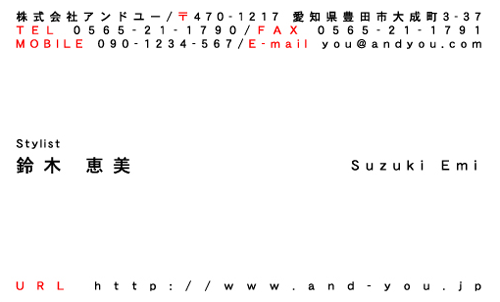 株式会社アンドユー/〒470-1217 愛知県豊田市大成町3-37
TEL 0565-21-1790/FAX 0565-21-1791
MOBILE 090-1234-567/E-mail you@andyou.com

Stylist
鈴木 恵美

Suzuki Emi

URL http://www.and-you.jp